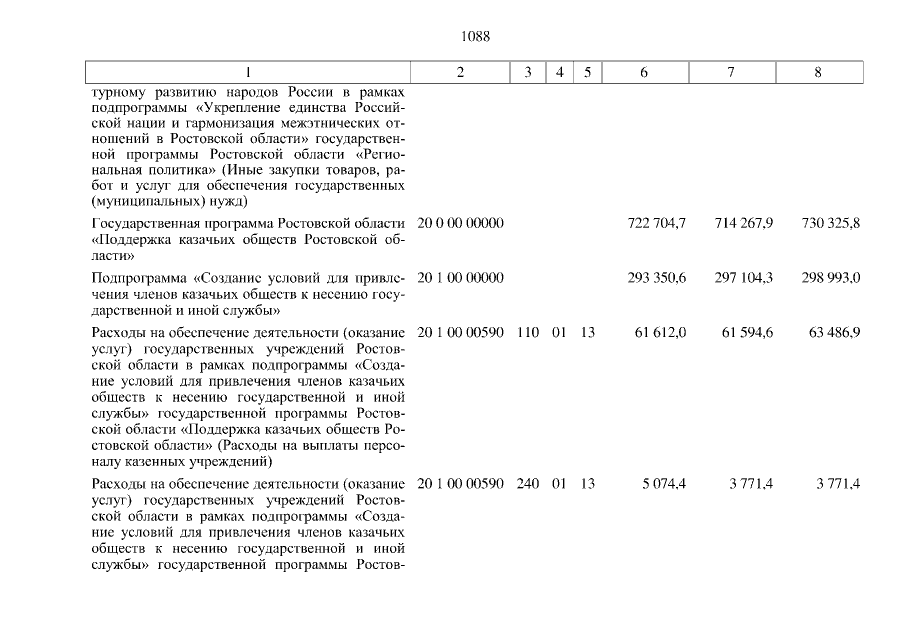 1088

| 1 | 2 | 3 | 4 | 5 | 6 | 7 | 8 |
|---|---|---|---|---|---|---|---|
| турному развитию народов России в рамках подпрограммы «Укрепление единства Российской нации и гармонизация межэтнических отношений в Ростовской области» государственной программы Ростовской области «Региональная политика» (Иные закупки товаров, работ и услуг для обеспечения государственных (муниципальных) нужд) | | | | | | | |
| Государственная программа Ростовской области «Поддержка казачьих обществ Ростовской области» | 20 0 00 00000 | | | | 722 704,7 | 714 267,9 | 730 325,8 |
| Подпрограмма «Создание условий для привлечения членов казачьих обществ к несению государственной и иной службы» | 20 1 00 00000 | | | | 293 350,6 | 297 104,3 | 298 993,0 |
| Расходы на обеспечение деятельности (оказание услуг) государственных учреждений Ростовской области в рамках подпрограммы «Создание условий для привлечения членов казачьих обществ к несению государственной и иной службы» государственной программы Ростовской области «Поддержка казачьих обществ Ростовской области» (Расходы на выплаты персоналу казенных учреждений) | 20 1 00 00590 | 110 | 01 | 13 | 61 612,0 | 61 594,6 | 63 486,9 |
| Расходы на обеспечение деятельности (оказание услуг) государственных учреждений Ростовской области в рамках подпрограммы «Создание условий для привлечения членов казачьих обществ к несению государственной и иной службы» государственной программы Ростов- | 20 1 00 00590 | 240 | 01 | 13 | 5 074,4 | 3 771,4 | 3 771,4 |